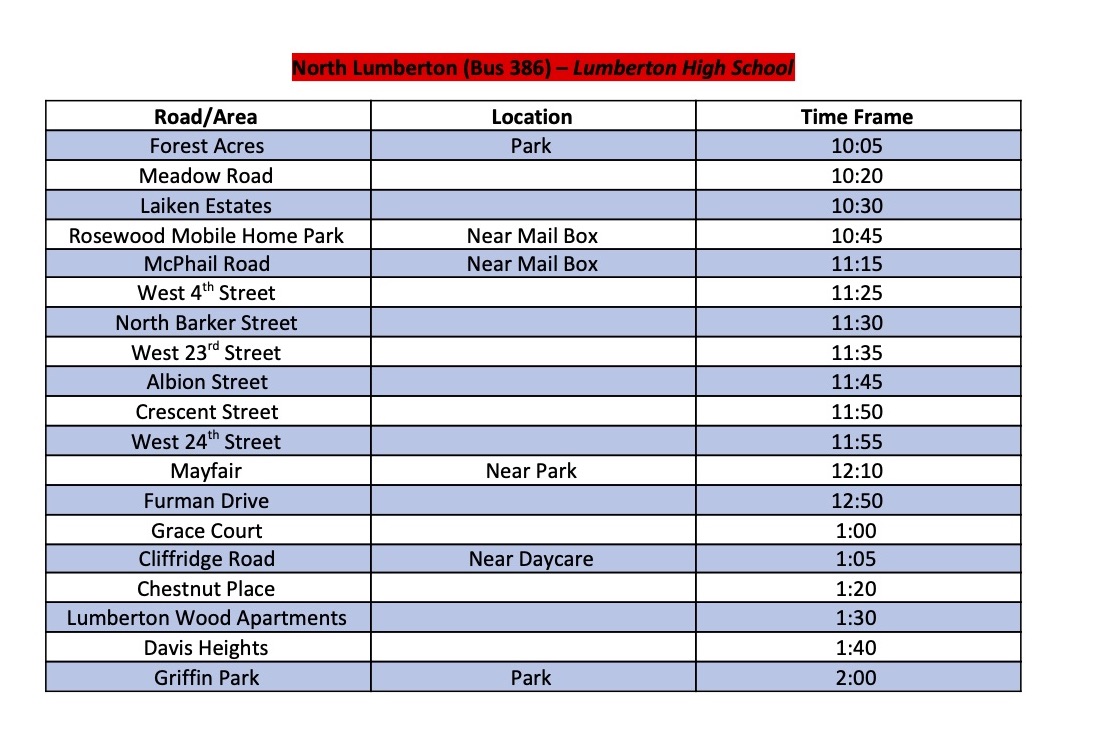 North Lumberton (Bus 386) – Lumberton High School

| Road/Area | Location | Time Frame |
|---|---|---|
| Forest Acres | Park | 10:05 |
| Meadow Road | | 10:20 |
| Laiken Estates | | 10:30 |
| Rosewood Mobile Home Park | Near Mail Box | 10:45 |
| McPhail Road | Near Mail Box | 11:15 |
| West 4$^{th}$ Street | | 11:25 |
| North Barker Street | | 11:30 |
| West 23$^{rd}$ Street | | 11:35 |
| Albion Street | | 11:45 |
| Crescent Street | | 11:50 |
| West 24$^{th}$ Street | | 11:55 |
| Mayfair | Near Park | 12:10 |
| Furman Drive | | 12:50 |
| Grace Court | | 1:00 |
| Cliffridge Road | Near Daycare | 1:05 |
| Chestnut Place | | 1:20 |
| Lumberton Wood Apartments | | 1:30 |
| Davis Heights | | 1:40 |
| Griffin Park | Park | 2:00 |